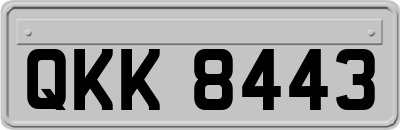 QKK 8443